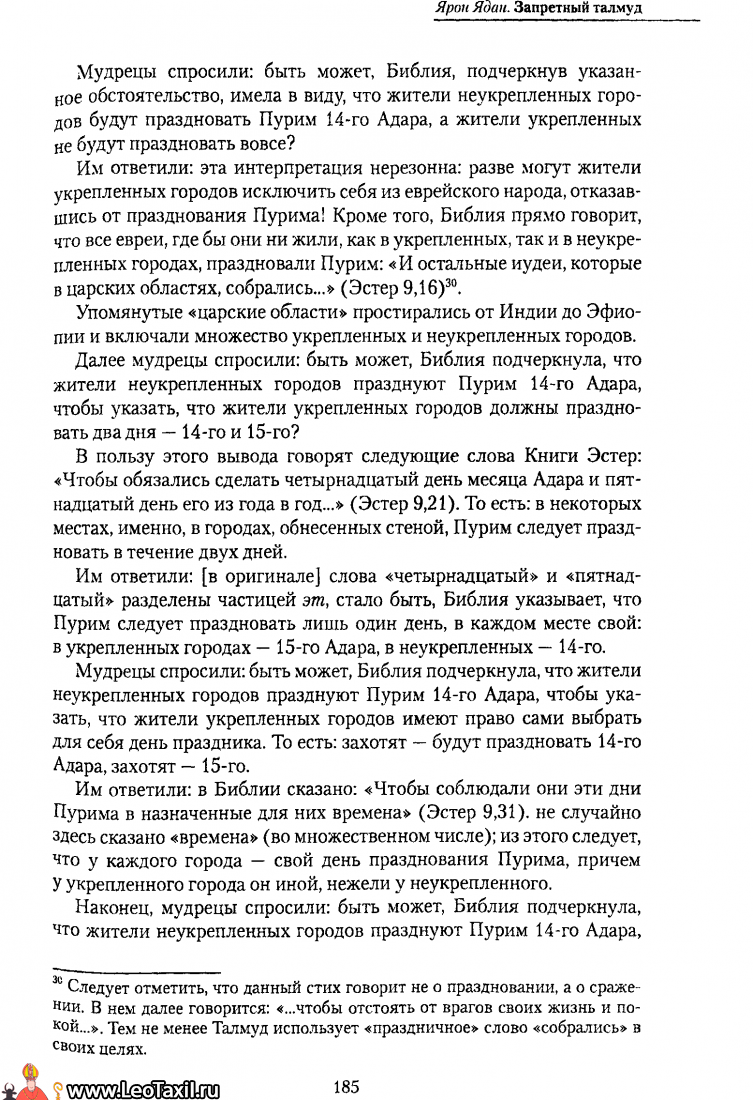 Ярон Ядан. Запретный талмуд

Мудрецы спросили: быть может, Библия, подчеркнув указанное обстоятельство, имела в виду, что жители неукрепленных городов будут праздновать Пурим 14-го Адара, а жители укрепленных не будут праздновать вовсе?

Им ответили: эта интерпретация нерезонна: разве могут жители укрепленных городов исключить себя из еврейского народа, отказавшись от празднования Пурима! Кроме того, Библия прямо говорит, что все евреи, где бы они ни жили, как в укрепленных, так и в неукрепленных городах, праздновали Пурим: «И остальные иудеи, которые в царских областях, собрались...» (Эстер 9,16)$^{30}$.

Упомянутые «царские области» простирались от Индии до Эфиопии и включали множество укрепленных и неукрепленных городов.

Далее мудрецы спросили: быть может, Библия подчеркнула, что жители неукрепленных городов празднуют Пурим 14-го Адара, чтобы указать, что жители укрепленных городов должны праздновать два дня — 14-го и 15-го?

В пользу этого вывода говорят следующие слова Книги Эстер: «Чтобы обязались сделать четырнадцатый день месяца Адара и пятнадцатый день его из года в год...» (Эстер 9,21). То есть: в некоторых местах, именно, в городах, обнесенных стеной, Пурим следует праздновать в течение двух дней.

Им ответили: [в оригинале] слова «четырнадцатый» и «пятнадцатый» разделены частицей эт, стало быть, Библия указывает, что Пурим следует праздновать лишь один день, в каждом месте свой: в укрепленных городах — 15-го Адара, в неукрепленных — 14-го.

Мудрецы спросили: быть может, Библия подчеркнула, что жители неукрепленных городов празднуют Пурим 14-го Адара, чтобы указать, что жители укрепленных городов имеют право сами выбрать для себя день праздника. То есть: захотят — будут праздновать 14-го Адара, захотят — 15-го.

Им ответили: в Библии сказано: «Чтобы соблюдали они эти дни Пурима в назначенные для них времена» (Эстер 9,31). не случайно здесь сказано «времена» (во множественном числе); из этого следует, что у каждого города — свой день празднования Пурима, причем у укрепленного города он иной, нежели у неукрепленного.

Наконец, мудрецы спросили: быть может, Библия подчеркнула, что жители неукрепленных городов празднуют Пурим 14-го Адара,

$^{30}$ Следует отметить, что данный стих говорит не о праздновании, а о сражении. В нем далее говорится: «...чтобы отстоять от врагов своих жизнь и покой...». Тем не менее Талмуд использует «праздничное» слово «собрались» в своих целях.

www.LeoTaxil.ru

185